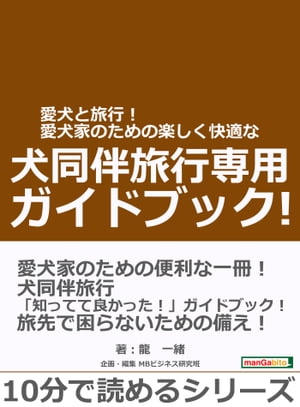 愛犬と旅行！
愛犬家のための楽しく快適な

犬同伴旅行専用
ガイドブック!

愛犬家のための便利な一冊！
犬同伴旅行
「知ってて良かった！」ガイドブック！
旅先で困らないための備え！

著：龍　一緒

企画・編集 MBビジネス研究班

manGabito

10分で読めるシリーズ